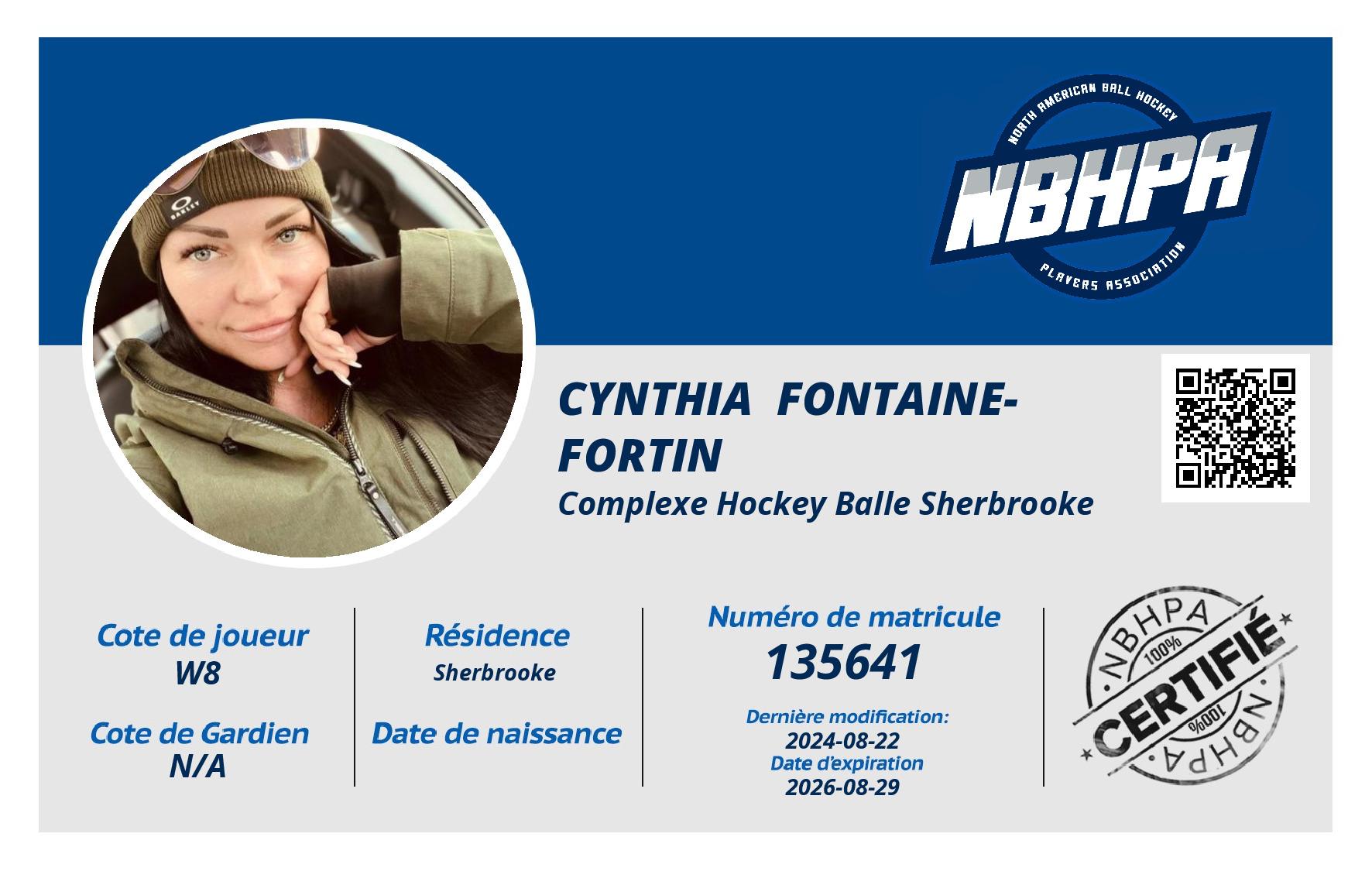 NORTH AMERICAN BALL HOCKEY
NBHPA
PLAYERS ASSOCIATION

CYNTHIA FONTAINE-FORTIN
Complexe Hockey Balle Sherbrooke

Cote de joueur
W8

Cote de Gardien
N/A

Résidence
Sherbrooke

Date de naissance

Numéro de matricule
135641

Dernière modification:
2024-08-22
Date d'expiration
2026-08-29

NBHPA
100%
CERTIFIÉ
100%
NBHPA